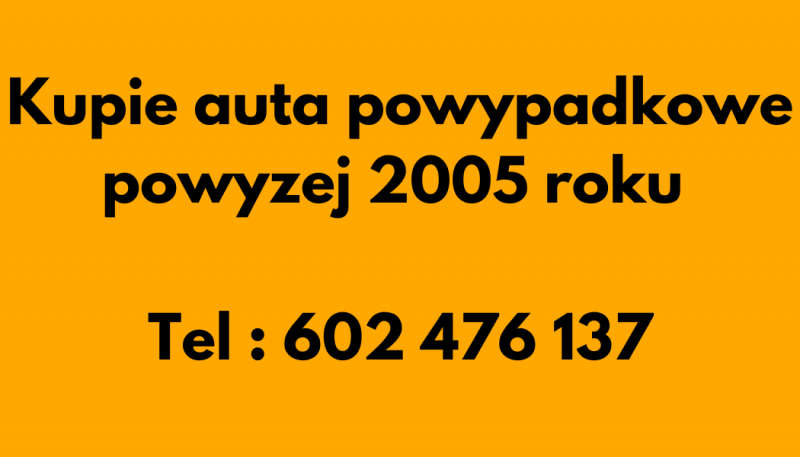 Kupie auta powypadkowe powyzej 2005 roku

Tel : 602 476 137